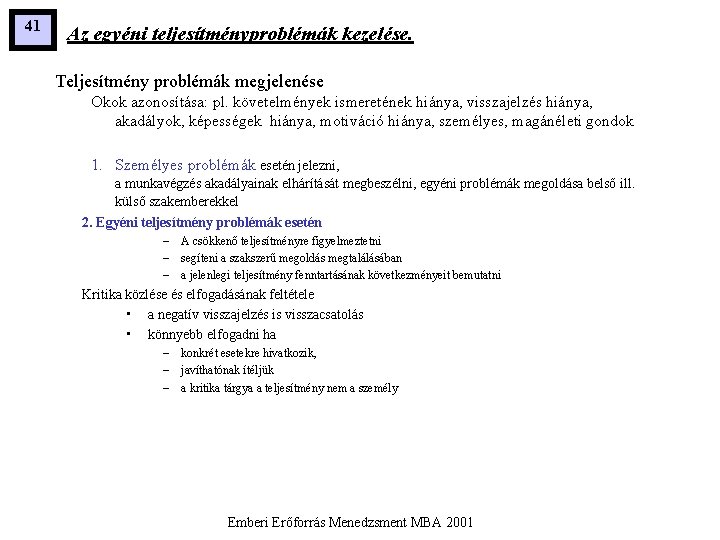 41

Az egyéni teljesítményproblémák kezelése.

Teljesítmény problémák megjelenése

Okok azonosítása: pl. követelmények ismeretének hiánya, visszajelzés hiánya, akadályok, képességek hiánya, motiváció hiánya, személyes, magánéleti gondok

1. Személyes problémák esetén jelezni, a munkavégzés akadályainak elhárítását megbeszélni, egyéni problémák megoldása belső ill. külső szakemberekkel

2. Egyéni teljesítmény problémák esetén

– A csökkenő teljesítményre figyelmeztetni
– segíteni a szakszerű megoldás megtalálásában
– a jelenlegi teljesítmény fenntartásának következményeit bemutatni

Kritika közlése és elfogadásának feltétele

▪ a negatív visszajelzés is visszacsatolás
▪ könnyebb elfogadni ha
– konkrét esetekre hivatkozik,
– javíthatónak ítéljük
– a kritika tárgya a teljesítmény nem a személy

Emberi Erőforrás Menedzsment MBA 2001